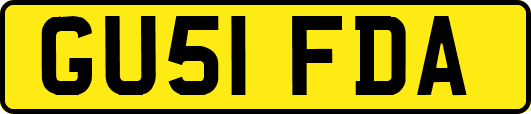 GU51 FDA